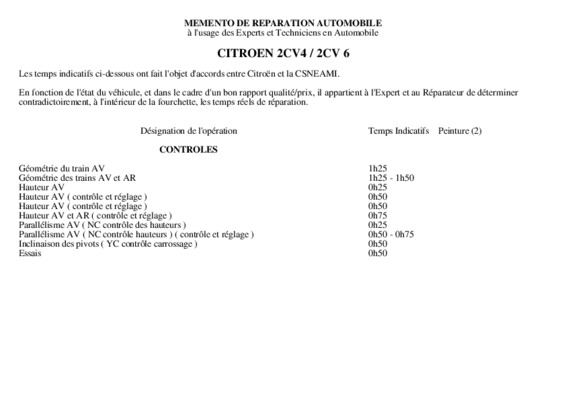 MEMENTO DE REPARATION AUTOMOBILE
à l'usage des Experts et Techniciens en Automobile

CITROEN 2CV4 / 2CV 6

Les temps indicatifs ci-dessous ont fait l'objet d'accords entre Citroën et la CSNEAMI.

En fonction de l'état du véhicule, et dans le cadre d'un bon rapport qualité/prix, il appartient à l'Expert et au Réparateur de déterminer contradictoirement, à l'intérieur de la fourchette, les temps réels de réparation.

| Désignation de l'opération | Temps Indicatifs | Peinture (2) |
|---|---|---|
| CONTROLES | | |
| Géométrie du train AV | 1h25 | |
| Géométrie des trains AV et AR | 1h25 - 1h50 | |
| Hauteur AV | 0h25 | |
| Hauteur AV ( contrôle et réglage ) | 0h50 | |
| Hauteur AV ( contrôle et réglage ) | 0h50 | |
| Hauteur AV et AR ( contrôle et réglage ) | 0h75 | |
| Parallélisme AV ( NC contrôle des hauteurs ) | 0h25 | |
| Parallélisme AV ( NC contrôle hauteurs ) ( contrôle et réglage ) | 0h50 - 0h75 | |
| Inclinaison des pivots ( YC contrôle carrossage ) | 0h50 | |
| Essais | 0h50 | |